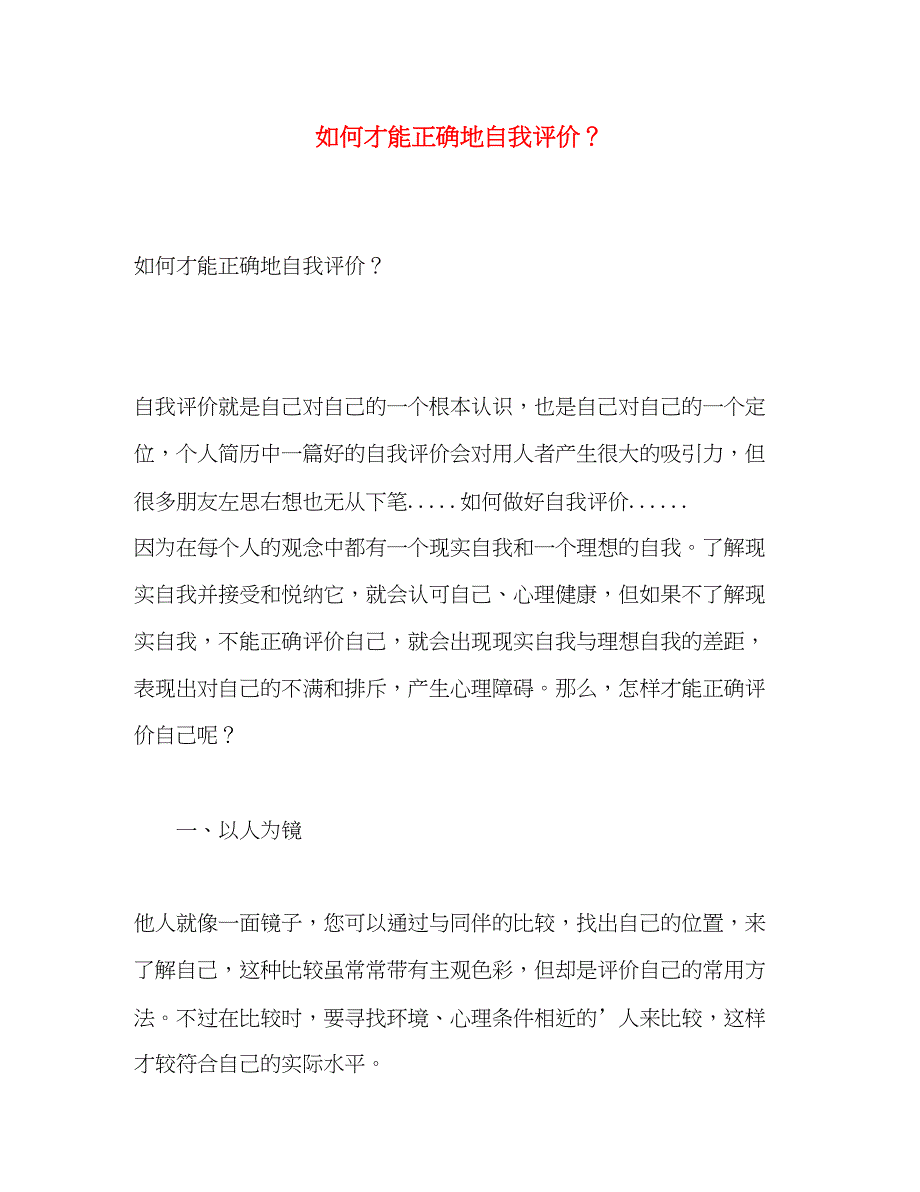 如何才能正确地自我评价？

如何才能正确地自我评价？

自我评价就是自己对自己的一个根本认识，也是自己对自己的一个定位，个人简历中一篇好的自我评价会对用人者产生很大的吸引力，但很多朋友左思右想也无从下笔.....如何做好自我评价......
因为在每个人的观念中都有一个现实自我和一个理想的自我。了解现实自我并接受和悦纳它，就会认可自己、心理健康，但如果不了解现实自我，不能正确评价自己，就会出现现实自我与理想自我的差距，表现出对自己的不满和排斥，产生心理障碍。那么，怎样才能正确评价自己呢？

一、以人为镜

他人就像一面镜子，您可以通过与同伴的比较，找出自己的位置，来了解自己，这种比较虽常常带有主观色彩，但却是评价自己的常用方法。不过在比较时，要寻找环境、心理条件相近的’人来比较，这样才较符合自己的实际水平。